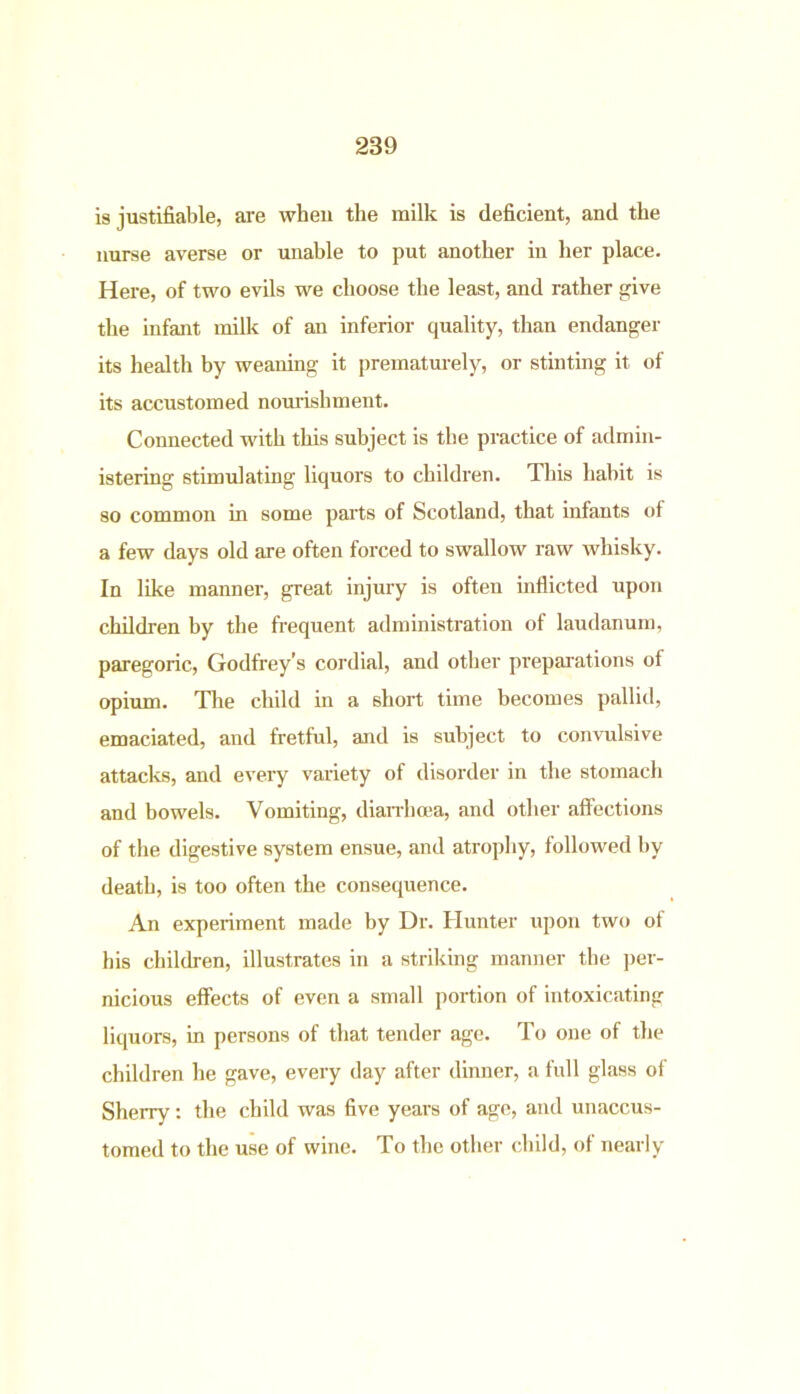 239

is justifiable, are when the milk is deficient, and the nurse averse or unable to put another in her place. Here, of two evils we choose the least, and rather give the infant milk of an inferior quality, than endanger its health by weaning it prematurely, or stinting it of its accustomed nourishment.

Connected with this subject is the practice of administering stimulating liquors to children. This habit is so common in some parts of Scotland, that infants of a few days old are often forced to swallow raw whisky. In like manner, great injury is often inflicted upon children by the frequent administration of laudanum, paregoric, Godfrey's cordial, and other preparations of opium. The child in a short time becomes pallid, emaciated, and fretful, and is subject to convulsive attacks, and every variety of disorder in the stomach and bowels. Vomiting, diarrhœa, and other affections of the digestive system ensue, and atrophy, followed by death, is too often the consequence.

An experiment made by Dr. Hunter upon two of his children, illustrates in a striking manner the pernicious effects of even a small portion of intoxicating liquors, in persons of that tender age. To one of the children he gave, every day after dinner, a full glass of Sherry: the child was five years of age, and unaccustomed to the use of wine. To the other child, of nearly